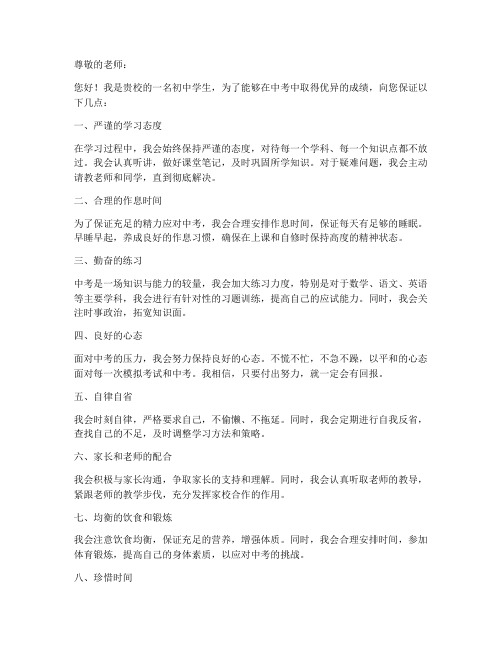 尊敬的老师：

您好！我是贵校的一名初中学生，为了能够在中考中取得优异的成绩，向您保证以下几点：

一、严谨的学习态度

在学习过程中，我会始终保持严谨的态度，对待每一个学科、每一个知识点都不放过。我会认真听讲，做好课堂笔记，及时巩固所学知识。对于疑难问题，我会主动请教老师和同学，直到彻底解决。

二、合理的作息时间

为了保证充足的精力应对中考，我会合理安排作息时间，保证每天有足够的睡眠。早睡早起，养成良好的作息习惯，确保在上课和自修时保持高度的精神状态。

三、勤奋的练习

中考是一场知识与能力的较量，我会加大练习力度，特别是对于数学、语文、英语等主要学科，我会进行有针对性的习题训练，提高自己的应试能力。同时，我会关注时事政治，拓宽知识面。

四、良好的心态

面对中考的压力，我会努力保持良好的心态。不慌不忙，不急不躁，以平和的心态面对每一次模拟考试和中考。我相信，只要付出努力，就一定会有回报。

五、自律自省

我会时刻自律，严格要求自己，不偷懒、不拖延。同时，我会定期进行自我反省，查找自己的不足，及时调整学习方法和策略。

六、家长和老师的配合

我会积极与家长沟通，争取家长的支持和理解。同时，我会认真听取老师的教导，紧跟老师的教学步伐，充分发挥家校合作的作用。

七、均衡的饮食和锻炼

我会注意饮食均衡，保证充足的营养，增强体质。同时，我会合理安排时间，参加体育锻炼，提高自己的身体素质，以应对中考的挑战。

八、珍惜时间